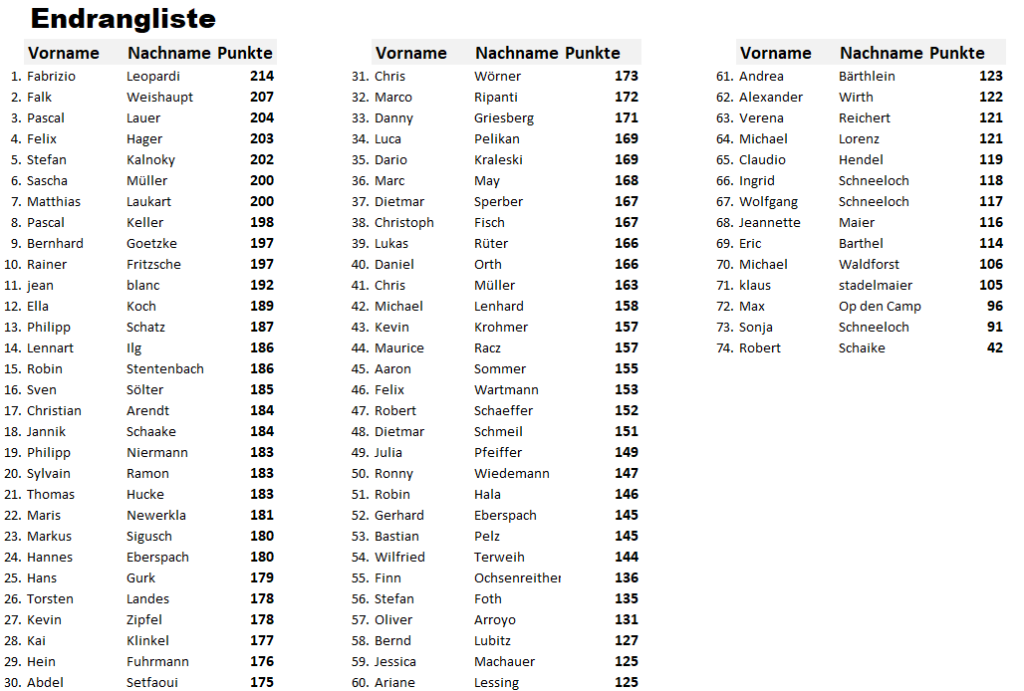 Endrangliste

| | Vorname | Nachname | Punkte |
|---|---|---|---|
| 1. | Fabrizio | Leopardi | 214 |
| 2. | Falk | Weishaupt | 207 |
| 3. | Pascal | Lauer | 204 |
| 4. | Felix | Hager | 203 |
| 5. | Stefan | Kalnoky | 202 |
| 6. | Sascha | Müller | 200 |
| 7. | Matthias | Laukart | 200 |
| 8. | Pascal | Keller | 198 |
| 9. | Bernhard | Goetzke | 197 |
| 10. | Rainer | Fritzsche | 197 |
| 11. | jean | blanc | 192 |
| 12. | Ella | Koch | 189 |
| 13. | Philipp | Schatz | 187 |
| 14. | Lennart | Ilg | 186 |
| 15. | Robin | Stentenbach | 186 |
| 16. | Sven | Sölter | 185 |
| 17. | Christian | Arendt | 184 |
| 18. | Jannik | Schaake | 184 |
| 19. | Philipp | Niermann | 183 |
| 20. | Sylvain | Ramon | 183 |
| 21. | Thomas | Hucke | 183 |
| 22. | Maris | Newerkla | 181 |
| 23. | Markus | Sigusch | 180 |
| 24. | Hannes | Eberspach | 180 |
| 25. | Hans | Gurk | 179 |
| 26. | Torsten | Landes | 178 |
| 27. | Kevin | Zipfel | 178 |
| 28. | Kai | Klinkel | 177 |
| 29. | Hein | Fuhrmann | 176 |
| 30. | Abdel | Setfaoui | 175 |

| | Vorname | Nachname | Punkte |
|---|---|---|---|
| 31. | Chris | Wörner | 173 |
| 32. | Marco | Ripanti | 172 |
| 33. | Danny | Griesberg | 171 |
| 34. | Luca | Pelikan | 169 |
| 35. | Dario | Kraleski | 169 |
| 36. | Marc | May | 168 |
| 37. | Dietmar | Sperber | 167 |
| 38. | Christoph | Fisch | 167 |
| 39. | Lukas | Rüter | 166 |
| 40. | Daniel | Orth | 166 |
| 41. | Chris | Müller | 163 |
| 42. | Michael | Lenhard | 158 |
| 43. | Kevin | Krohmer | 157 |
| 44. | Maurice | Racz | 157 |
| 45. | Aaron | Sommer | 155 |
| 46. | Felix | Wartmann | 153 |
| 47. | Robert | Schaeffer | 152 |
| 48. | Dietmar | Schmeil | 151 |
| 49. | Julia | Pfeiffer | 149 |
| 50. | Ronny | Wiedemann | 147 |
| 51. | Robin | Hala | 146 |
| 52. | Gerhard | Eberspach | 145 |
| 53. | Bastian | Pelz | 145 |
| 54. | Wilfried | Terweih | 144 |
| 55. | Finn | Ochsenreither | 136 |
| 56. | Stefan | Foth | 135 |
| 57. | Oliver | Arroyo | 131 |
| 58. | Bernd | Lubitz | 127 |
| 59. | Jessica | Machauer | 125 |
| 60. | Ariane | Lessing | 125 |

| | Vorname | Nachname | Punkte |
|---|---|---|---|
| 61. | Andrea | Bärthlein | 123 |
| 62. | Alexander | Wirth | 122 |
| 63. | Verena | Reichert | 121 |
| 64. | Michael | Lorenz | 121 |
| 65. | Claudio | Hendel | 119 |
| 66. | Ingrid | Schneeloch | 118 |
| 67. | Wolfgang | Schneeloch | 117 |
| 68. | Jeannette | Maier | 116 |
| 69. | Eric | Barthel | 114 |
| 70. | Michael | Waldforst | 106 |
| 71. | klaus | stadelmaier | 105 |
| 72. | Max | Op den Camp | 96 |
| 73. | Sonja | Schneeloch | 91 |
| 74. | Robert | Schaike | 42 |